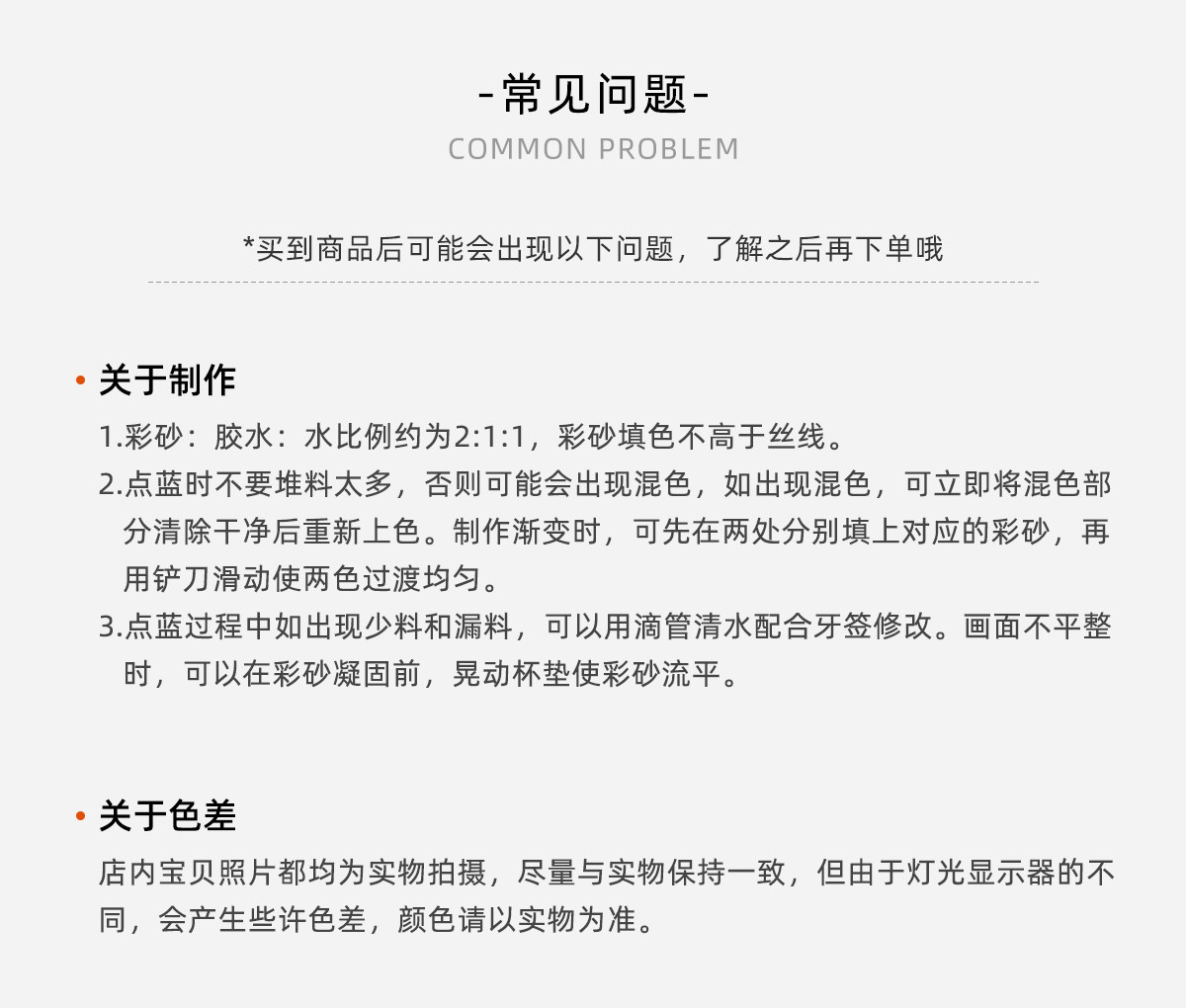 -常见问题-
COMMON PROBLEM

*买到商品后可能会出现以下问题，了解之后再下单哦

• 关于制作

1.彩砂：胶水：水比例约为2:1:1，彩砂填色不高于丝线。

2.点蓝时不要堆料太多，否则可能会出现混色，如出现混色，可立即将混色部分清除干净后重新上色。制作渐变时，可先在两处分别填上对应的彩砂，再用铲刀滑动使两色过渡均匀。

3.点蓝过程中如出现少料和漏料，可以用滴管清水配合牙签修改。画面不平整时，可以在彩砂凝固前，晃动杯垫使彩砂流平。

• 关于色差

店内宝贝照片都均为实物拍摄，尽量与实物保持一致，但由于灯光显示器的不同，会产生些许色差，颜色请以实物为准。